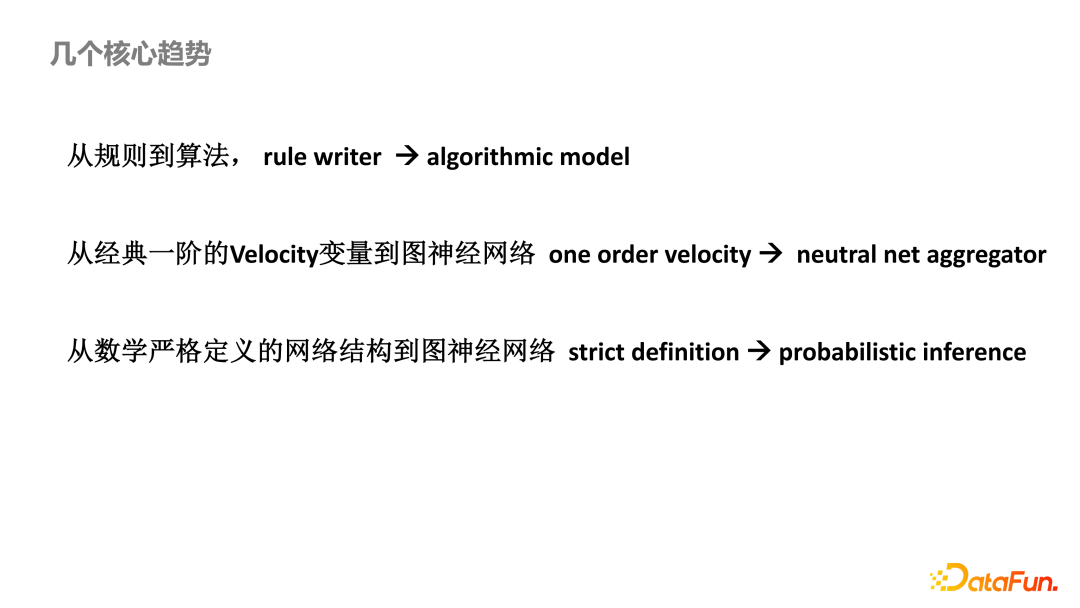 几个核心趋势

从规则到算法， rule writer → algorithmic model

从经典一阶的Velocity变量到图神经网络 one order velocity → neutral net aggregator

从数学严格定义的网络结构到图神经网络 strict definition → probabilistic inference

DataFun.